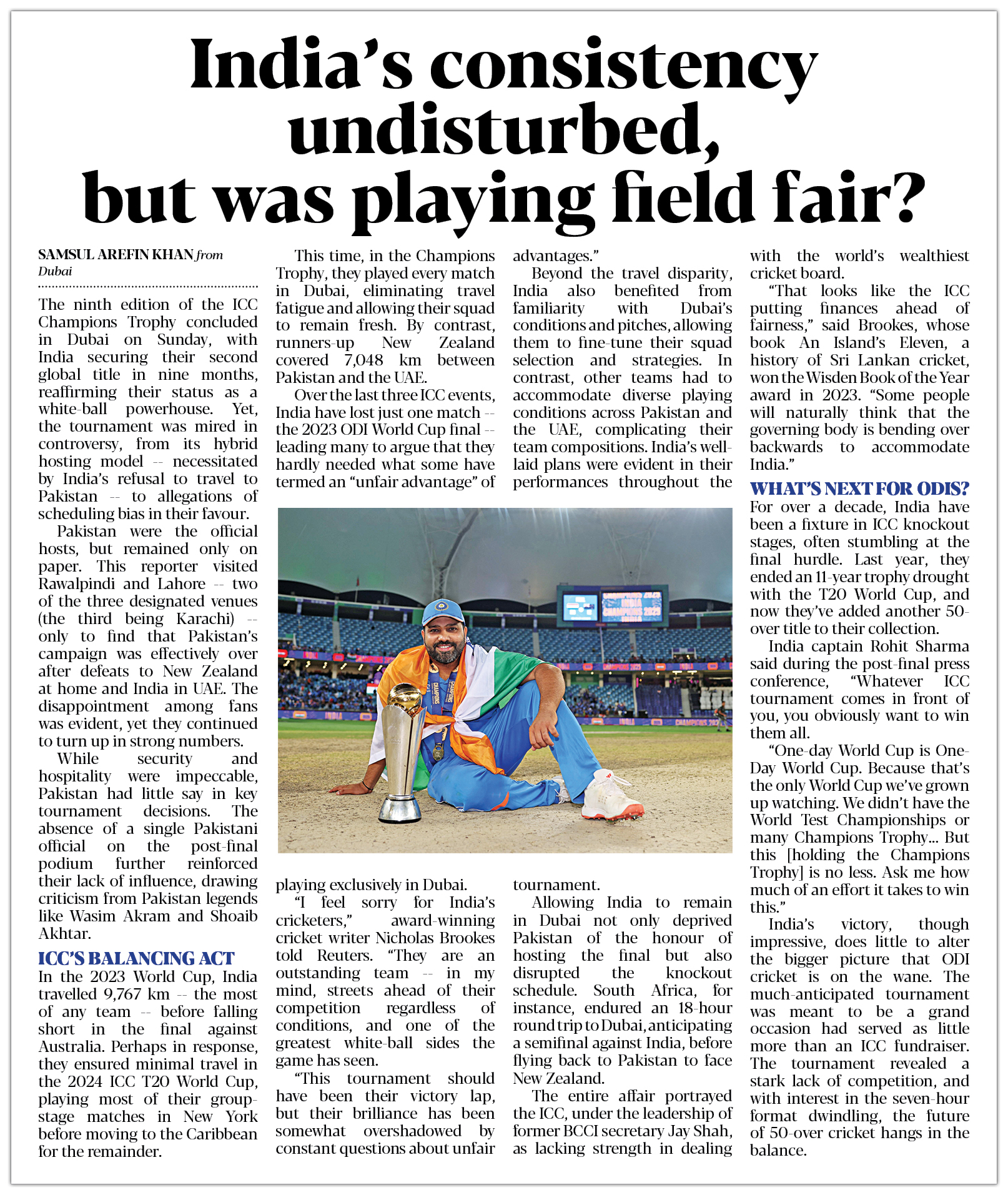 India's consistency undisturbed, but was playing field fair?

SAMSUL AREFIN KHAN from Dubai

The ninth edition of the ICC Champions Trophy concluded in Dubai on Sunday, with India securing their second global title in nine months, reaffirming their status as a white-ball powerhouse. Yet, the tournament was mired in controversy, from its hybrid hosting model -- necessitated by India's refusal to travel to Pakistan -- to allegations of scheduling bias in their favour.

Pakistan were the official hosts, but remained only on paper. This reporter visited Rawalpindi and Lahore -- two of the three designated venues (the third being Karachi) -- only to find that Pakistan's campaign was effectively over after defeats to New Zealand at home and India in UAE. The disappointment among fans was evident, yet they continued to turn up in strong numbers.

While security and hospitality were impeccable, Pakistan had little say in key tournament decisions. The absence of a single Pakistani official on the post-final podium further reinforced their lack of influence, drawing criticism from Pakistan legends like Wasim Akram and Shoaib Akhtar.

ICC'S BALANCING ACT
In the 2023 World Cup, India travelled 9,767 km -- the most of any team -- before falling short in the final against Australia. Perhaps in response, they ensured minimal travel in the 2024 ICC T20 World Cup, playing most of their group-stage matches in New York before moving to the Caribbean for the remainder.

This time, in the Champions Trophy, they played every match in Dubai, eliminating travel fatigue and allowing their squad to remain fresh. By contrast, runners-up New Zealand covered 7,048 km between Pakistan and the UAE.

Over the last three ICC events, India have lost just one match -- the 2023 ODI World Cup final -- leading many to argue that they hardly needed what some have termed an "unfair advantage" of playing exclusively in Dubai.

"I feel sorry for India's cricketers," award-winning cricket writer Nicholas Brookes told Reuters. "They are an outstanding team -- in my mind, streets ahead of their competition regardless of conditions, and one of the greatest white-ball sides the game has seen.

"This tournament should have been their victory lap, but their brilliance has been somewhat overshadowed by constant questions about unfair advantages."

Beyond the travel disparity, India also benefited from familiarity with Dubai's conditions and pitches, allowing them to fine-tune their squad selection and strategies. In contrast, other teams had to accommodate diverse playing conditions across Pakistan and the UAE, complicating their team compositions. India's well-laid plans were evident in their performances throughout the tournament.

Allowing India to remain in Dubai not only deprived Pakistan of the honour of hosting the final but also disrupted the knockout schedule. South Africa, for instance, endured an 18-hour round trip to Dubai, anticipating a semifinal against India, before flying back to Pakistan to face New Zealand.

The entire affair portrayed the ICC, under the leadership of former BCCI secretary Jay Shah, as lacking strength in dealing with the world's wealthiest cricket board.

"That looks like the ICC putting finances ahead of fairness," said Brookes, whose book An Island's Eleven, a history of Sri Lankan cricket, won the Wisden Book of the Year award in 2023. "Some people will naturally think that the governing body is bending over backwards to accommodate India."

WHAT'S NEXT FOR ODIS?
For over a decade, India have been a fixture in ICC knockout stages, often stumbling at the final hurdle. Last year, they ended an 11-year trophy drought with the T20 World Cup, and now they've added another 50-over title to their collection.

India captain Rohit Sharma said during the post-final press conference, "Whatever ICC tournament comes in front of you, you obviously want to win them all.

"One-day World Cup is One-Day World Cup. Because that's the only World Cup we've grown up watching. We didn't have the World Test Championships or many Champions Trophy... But this [holding the Champions Trophy] is no less. Ask me how much of an effort it takes to win this."

India's victory, though impressive, does little to alter the bigger picture that ODI cricket is on the wane. The much-anticipated tournament was meant to be a grand occasion had served as little more than an ICC fundraiser. The tournament revealed a stark lack of competition, and with interest in the seven-hour format dwindling, the future of 50-over cricket hangs in the balance.